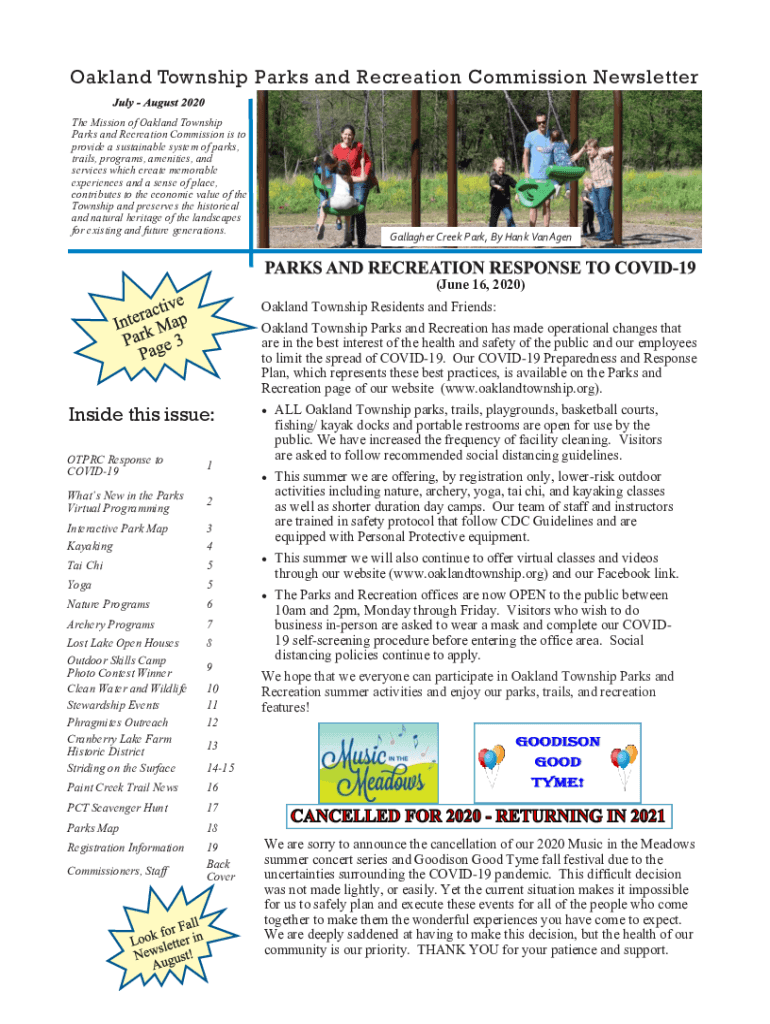 Oakland Township Parks and Recreation Commission Newsletter

July - August 2020

The Mission of Oakland Township Parks and Recreation Commission is to provide a sustainable system of parks, trails, programs, amenities, and services which create memorable experiences and a sense of place, contributes to the economic value of the Township and preserves the historical and natural heritage of the landscapes for existing and future generations.

Gallagher Creek Park, By Hank VanAgen

Interactive Park Map Page 3

Inside this issue:

| | |
|---|---|
| OTPRC Response to COVID-19 | 1 |
| What's New in the Parks Virtual Programming | 2 |
| Interactive Park Map | 3 |
| Kayaking | 4 |
| Tai Chi | 5 |
| Yoga | 5 |
| Nature Programs | 6 |
| Archery Programs | 7 |
| Lost Lake Open Houses | 8 |
| Outdoor Skills Camp Photo Contest Winner | 9 |
| Clean Water and Wildlife | 10 |
| Stewardship Events | 11 |
| Phragmites Outreach | 12 |
| Cranberry Lake Farm Historic District | 13 |
| Striding on the Surface | 14-15 |
| Paint Creek Trail News | 16 |
| PCT Scavenger Hunt | 17 |
| Parks Map | 18 |
| Registration Information | 19 |
| Commissioners, Staff | Back Cover |

Look for Fall Newsletter in August!

PARKS AND RECREATION RESPONSE TO COVID-19
(June 16, 2020)

Oakland Township Residents and Friends:

Oakland Township Parks and Recreation has made operational changes that are in the best interest of the health and safety of the public and our employees to limit the spread of COVID-19. Our COVID-19 Preparedness and Response Plan, which represents these best practices, is available on the Parks and Recreation page of our website (www.oaklandtownship.org).

• ALL Oakland Township parks, trails, playgrounds, basketball courts, fishing/ kayak docks and portable restrooms are open for use by the public. We have increased the frequency of facility cleaning. Visitors are asked to follow recommended social distancing guidelines.
• This summer we are offering, by registration only, lower-risk outdoor activities including nature, archery, yoga, tai chi, and kayaking classes as well as shorter duration day camps. Our team of staff and instructors are trained in safety protocol that follow CDC Guidelines and are equipped with Personal Protective equipment.
• This summer we will also continue to offer virtual classes and videos through our website (www.oaklandtownship.org) and our Facebook link.
• The Parks and Recreation offices are now OPEN to the public between 10am and 2pm, Monday through Friday. Visitors who wish to do business in-person are asked to wear a mask and complete our COVID-19 self-screening procedure before entering the office area. Social distancing policies continue to apply.

We hope that we everyone can participate in Oakland Township Parks and Recreation summer activities and enjoy our parks, trails, and recreation features!

Music IN THE Meadows

GOODISON GOOD TYME!

CANCELLED FOR 2020 - RETURNING IN 2021

We are sorry to announce the cancellation of our 2020 Music in the Meadows summer concert series and Goodison Good Tyme fall festival due to the uncertainties surrounding the COVID-19 pandemic. This difficult decision was not made lightly, or easily. Yet the current situation makes it impossible for us to safely plan and execute these events for all of the people who come together to make them the wonderful experiences you have come to expect. We are deeply saddened at having to make this decision, but the health of our community is our priority. THANK YOU for your patience and support.